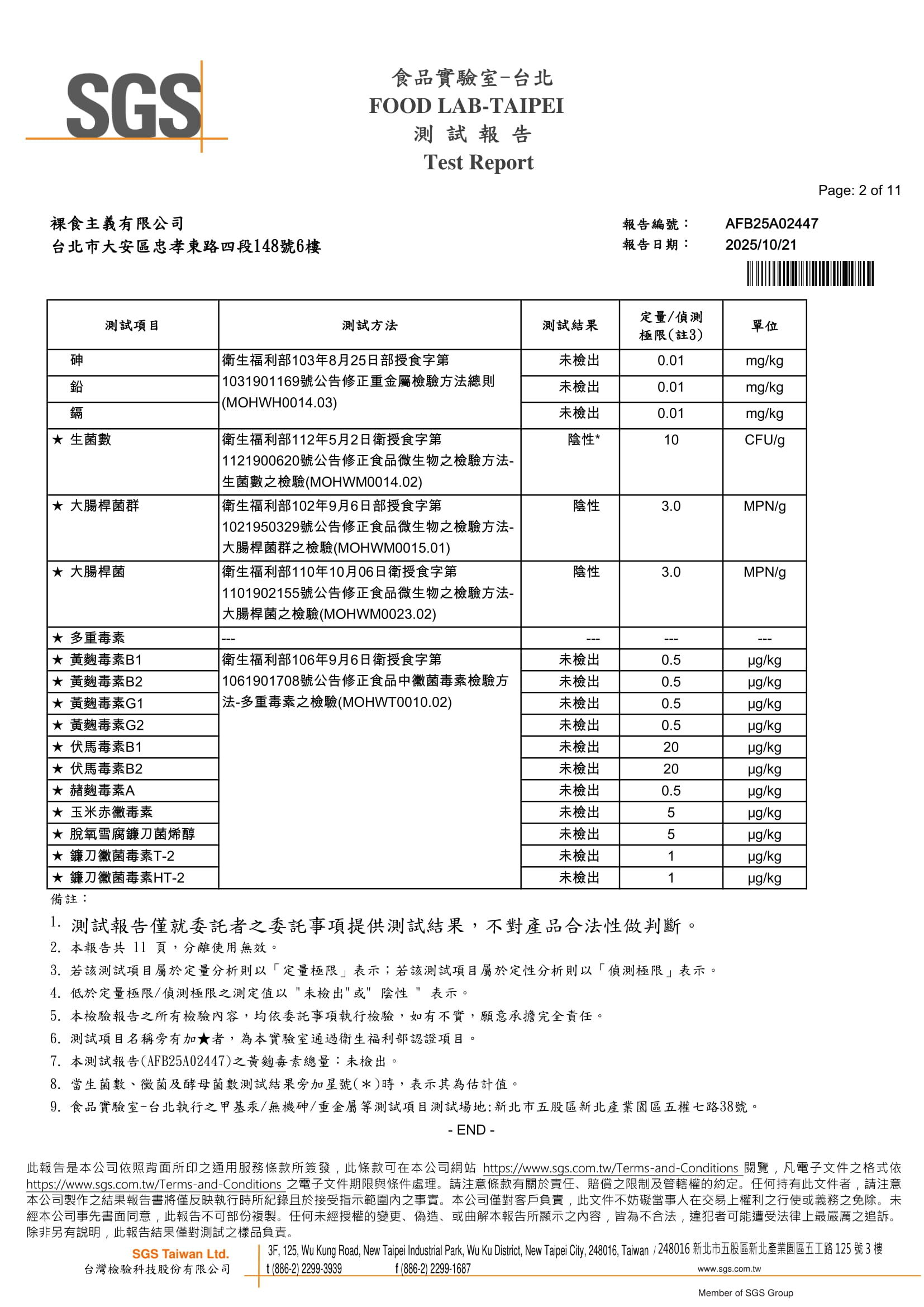 SGS

食品實驗室-台北
FOOD LAB-TAIPEI
測 試 報 告
Test Report

Page: 2 of 11

裸食主義有限公司
台北市大安區忠孝東路四段148號6樓

報告編號： AFB25A02447
報告日期： 2025/10/21

| 測試項目 | 測試方法 | 測試結果 | 定量/偵測極限(註3) | 單位 |
|---|---|---|---|---|
| 砷 | 衛生福利部103年8月25日部授食字第1031901169號公告修正重金屬檢驗方法總則(MOHWH0014.03) | 未檢出 | 0.01 | mg/kg |
| 鉛 | | 未檢出 | 0.01 | mg/kg |
| 鎘 | | 未檢出 | 0.01 | mg/kg |
| ★ 生菌數 | 衛生福利部112年5月2日衛授食字第1121900620號公告修正食品微生物之檢驗方法-生菌數之檢驗(MOHWM0014.02) | 陰性* | 10 | CFU/g |
| ★ 大腸桿菌群 | 衛生福利部102年9月6日部授食字第1021950329號公告修正食品微生物之檢驗方法-大腸桿菌群之檢驗(MOHWM0015.01) | 陰性 | 3.0 | MPN/g |
| ★ 大腸桿菌 | 衛生福利部110年10月06日衛授食字第1101902155號公告修正食品微生物之檢驗方法-大腸桿菌之檢驗(MOHWM0023.02) | 陰性 | 3.0 | MPN/g |
| ★ 多重毒素 | --- | --- | --- | --- |
| ★ 黃麴毒素B1 | 衛生福利部106年9月6日衛授食字第1061901708號公告修正食品中黴菌毒素檢驗方法-多重毒素之檢驗(MOHWT0010.02) | 未檢出 | 0.5 | μg/kg |
| ★ 黃麴毒素B2 | | 未檢出 | 0.5 | μg/kg |
| ★ 黃麴毒素G1 | | 未檢出 | 0.5 | μg/kg |
| ★ 黃麴毒素G2 | | 未檢出 | 0.5 | μg/kg |
| ★ 伏馬毒素B1 | | 未檢出 | 20 | μg/kg |
| ★ 伏馬毒素B2 | | 未檢出 | 20 | μg/kg |
| ★ 赭麴毒素A | | 未檢出 | 0.5 | μg/kg |
| ★ 玉米赤黴毒素 | | 未檢出 | 5 | μg/kg |
| ★ 脫氧雪腐鐮刀菌烯醇 | | 未檢出 | 5 | μg/kg |
| ★ 鐮刀黴菌毒素T-2 | | 未檢出 | 1 | μg/kg |
| ★ 鐮刀黴菌毒素HT-2 | | 未檢出 | 1 | μg/kg |

備註：
1. 測試報告僅就委託者之委託事項提供測試結果，不對產品合法性做判斷。
2. 本報告共 11 頁，分離使用無效。
3. 若該測試項目屬於定量分析則以「定量極限」表示；若該測試項目屬於定性分析則以「偵測極限」表示。
4. 低於定量極限/偵測極限之測定值以 "未檢出"或" 陰性 " 表示。
5. 本檢驗報告之所有檢驗內容，均依委託事項執行檢驗，如有不實，願意承擔完全責任。
6. 測試項目名稱旁有加★者，為本實驗室通過衛生福利部認證項目。
7. 本測試報告(AFB25A02447)之黃麴毒素總量：未檢出。
8. 當生菌數、黴菌及酵母菌數測試結果旁加星號(＊)時，表示其為估計值。
9. 食品實驗室-台北執行之甲基汞/無機砷/重金屬等測試項目測試場地:新北市五股區新北產業園區五權七路38號。
- END -

此報告是本公司依照背面所印之通用服務條款所簽發，此條款可在本公司網站 https://www.sgs.com.tw/Terms-and-Conditions 閱覽，凡電子文件之格式依 https://www.sgs.com.tw/Terms-and-Conditions 之電子文件期限與條件處理。請注意條款有關於責任、賠償之限制及管轄權的約定。任何持有此文件者，請注意本公司製作之結果報告書將僅反映執行時所紀錄且於接受指示範圍內之事實。本公司僅對客戶負責，此文件不妨礙當事人在交易上權利之行使或義務之免除。未經本公司事先書面同意，此報告不可部份複製。任何未經授權的變更、偽造、或曲解本報告所顯示之內容，皆為不合法，違犯者可能遭受法律上最嚴厲之追訴。除非另有說明，此報告結果僅對測試之樣品負責。

SGS Taiwan Ltd.
台灣檢驗科技股份有限公司
3F, 125, Wu Kung Road, New Taipei Industrial Park, Wu Ku District, New Taipei City, 248016, Taiwan / 248016 新北市五股區新北產業園區五工路 125 號 3 樓
t (886-2) 2299-3939 f (886-2) 2299-1687 www.sgs.com.tw
Member of SGS Group